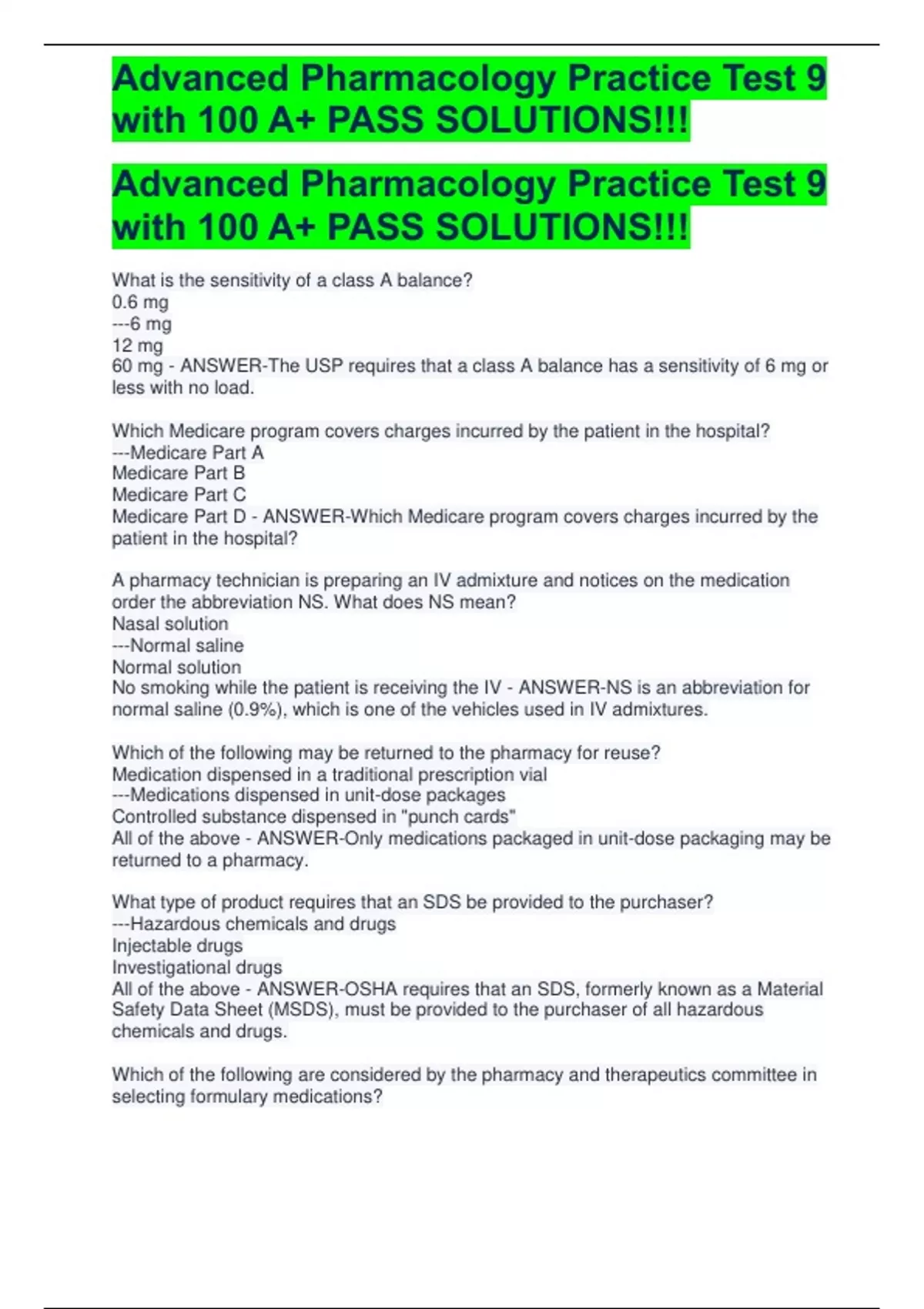 Advanced Pharmacology Practice Test 9 with 100 A+ PASS SOLUTIONS!!!

Advanced Pharmacology Practice Test 9 with 100 A+ PASS SOLUTIONS!!!

What is the sensitivity of a class A balance?
0.6 mg
---6 mg
12 mg
60 mg - ANSWER-The USP requires that a class A balance has a sensitivity of 6 mg or less with no load.

Which Medicare program covers charges incurred by the patient in the hospital?
---Medicare Part A
Medicare Part B
Medicare Part C
Medicare Part D - ANSWER-Which Medicare program covers charges incurred by the patient in the hospital?

A pharmacy technician is preparing an IV admixture and notices on the medication order the abbreviation NS. What does NS mean?
Nasal solution
---Normal saline
Normal solution
No smoking while the patient is receiving the IV - ANSWER-NS is an abbreviation for normal saline (0.9%), which is one of the vehicles used in IV admixtures.

Which of the following may be returned to the pharmacy for reuse?
Medication dispensed in a traditional prescription vial
---Medications dispensed in unit-dose packages
Controlled substance dispensed in "punch cards"
All of the above - ANSWER-Only medications packaged in unit-dose packaging may be returned to a pharmacy.

What type of product requires that an SDS be provided to the purchaser?
---Hazardous chemicals and drugs
Injectable drugs
Investigational drugs
All of the above - ANSWER-OSHA requires that an SDS, formerly known as a Material Safety Data Sheet (MSDS), must be provided to the purchaser of all hazardous chemicals and drugs.

Which of the following are considered by the pharmacy and therapeutics committee in selecting formulary medications?